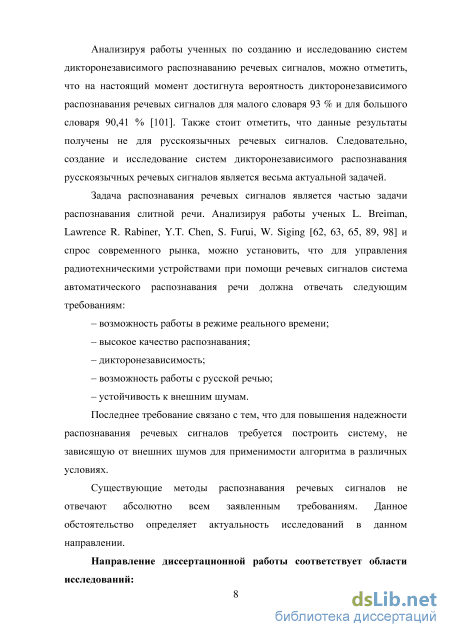 Анализируя работы ученных по созданию и исследованию систем дикторонезависимого распознаванию речевых сигналов, можно отметить, что на настоящий момент достигнута вероятность дикторонезависимого распознавания речевых сигналов для малого словаря 93 % и для большого словаря 90,41 % [101]. Также стоит отметить, что данные результаты получены не для русскоязычных речевых сигналов. Следовательно, создание и исследование систем дикторонезависимого распознавания русскоязычных речевых сигналов является весьма актуальной задачей.

Задача распознавания речевых сигналов является частью задачи распознавания слитной речи. Анализируя работы ученых L. Breiman, Lawrence R. Rabiner, Y.T. Chen, S. Furui, W. Siging [62, 63, 65, 89, 98] и спрос современного рынка, можно установить, что для управления радиотехническими устройствами при помощи речевых сигналов система автоматического распознавания речи должна отвечать следующим требованиям:

– возможность работы в режиме реального времени;

– высокое качество распознавания;

– дикторонезависимость;

– возможность работы с русской речью;

– устойчивость к внешним шумам.

Последнее требование связано с тем, что для повышения надежности распознавания речевых сигналов требуется построить систему, не зависящую от внешних шумов для применимости алгоритма в различных условиях.

Существующие методы распознавания речевых сигналов не отвечают абсолютно всем заявленным требованиям. Данное обстоятельство определяет актуальность исследований в данном направлении.

Направление диссертационной работы соответствует области исследований:

8

dsLib.net
библиотека диссертаций